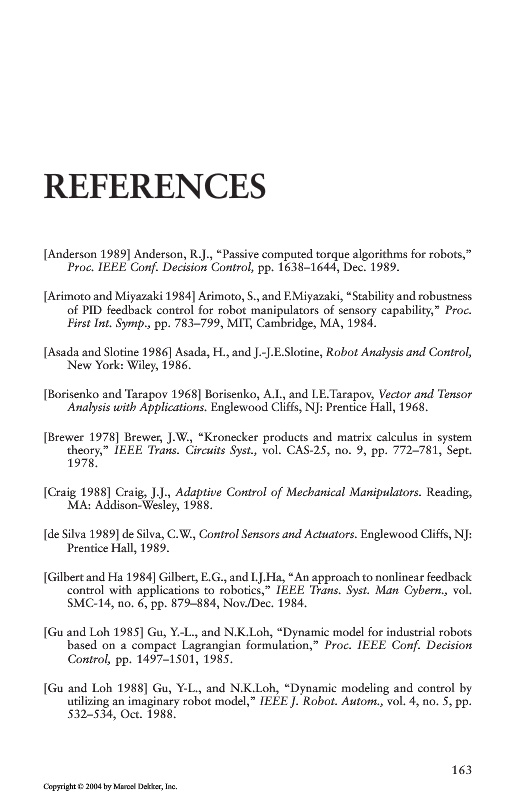 REFERENCES

[Anderson 1989] Anderson, R.J., "Passive computed torque algorithms for robots," Proc. IEEE Conf. Decision Control, pp. 1638–1644, Dec. 1989.

[Arimoto and Miyazaki 1984] Arimoto, S., and F.Miyazaki, "Stability and robustness of PID feedback control for robot manipulators of sensory capability," Proc. First Int. Symp., pp. 783–799, MIT, Cambridge, MA, 1984.

[Asada and Slotine 1986] Asada, H., and J.-J.E.Slotine, Robot Analysis and Control, New York: Wiley, 1986.

[Borisenko and Tarapov 1968] Borisenko, A.I., and I.E.Tarapov, Vector and Tensor Analysis with Applications. Englewood Cliffs, NJ: Prentice Hall, 1968.

[Brewer 1978] Brewer, J.W., "Kronecker products and matrix calculus in system theory," IEEE Trans. Circuits Syst., vol. CAS-25, no. 9, pp. 772–781, Sept. 1978.

[Craig 1988] Craig, J.J., Adaptive Control of Mechanical Manipulators. Reading, MA: Addison-Wesley, 1988.

[de Silva 1989] de Silva, C.W., Control Sensors and Actuators. Englewood Cliffs, NJ: Prentice Hall, 1989.

[Gilbert and Ha 1984] Gilbert, E.G., and I.J.Ha, "An approach to nonlinear feedback control with applications to robotics," IEEE Trans. Syst. Man Cybern., vol. SMC-14, no. 6, pp. 879–884, Nov./Dec. 1984.

[Gu and Loh 1985] Gu, Y.-L., and N.K.Loh, "Dynamic model for industrial robots based on a compact Lagrangian formulation," Proc. IEEE Conf. Decision Control, pp. 1497–1501, 1985.

[Gu and Loh 1988] Gu, Y-L., and N.K.Loh, "Dynamic modeling and control by utilizing an imaginary robot model," IEEE J. Robot. Autom., vol. 4, no. 5, pp. 532–534, Oct. 1988.

163

Copyright © 2004 by Marcel Dekker, Inc.